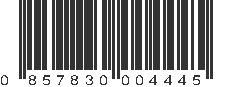 0 857830 004445